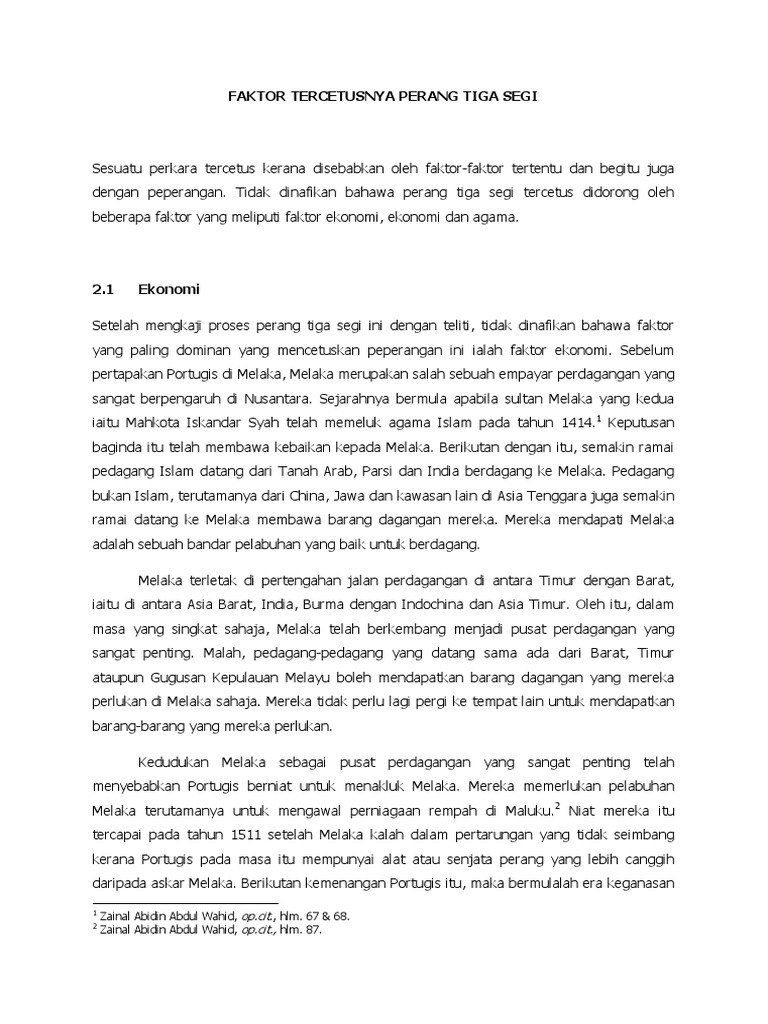 FAKTOR TERCETUSNYA PERANG TIGA SEGI

Sesuatu perkara tercetus kerana disebabkan oleh faktor-faktor tertentu dan begitu juga dengan peperangan. Tidak dinafikan bahawa perang tiga segi tercetus didorong oleh beberapa faktor yang meliputi faktor ekonomi, ekonomi dan agama.

2.1 Ekonomi

Setelah mengkaji proses perang tiga segi ini dengan teliti, tidak dinafikan bahawa faktor yang paling dominan yang mencetuskan peperangan ini ialah faktor ekonomi. Sebelum pertapakan Portugis di Melaka, Melaka merupakan salah sebuah empayar perdagangan yang sangat berpengaruh di Nusantara. Sejarahnya bermula apabila sultan Melaka yang kedua iaitu Mahkota Iskandar Syah telah memeluk agama Islam pada tahun 1414.$^1$ Keputusan baginda itu telah membawa kebaikan kepada Melaka. Berikutan dengan itu, semakin ramai pedagang Islam datang dari Tanah Arab, Parsi dan India berdagang ke Melaka. Pedagang bukan Islam, terutamanya dari China, Jawa dan kawasan lain di Asia Tenggara juga semakin ramai datang ke Melaka membawa barang dagangan mereka. Mereka mendapati Melaka adalah sebuah bandar pelabuhan yang baik untuk berdagang.

Melaka terletak di pertengahan jalan perdagangan di antara Timur dengan Barat, iaitu di antara Asia Barat, India, Burma dengan Indochina dan Asia Timur. Oleh itu, dalam masa yang singkat sahaja, Melaka telah berkembang menjadi pusat perdagangan yang sangat penting. Malah, pedagang-pedagang yang datang sama ada dari Barat, Timur ataupun Gugusan Kepulauan Melayu boleh mendapatkan barang dagangan yang mereka perlukan di Melaka sahaja. Mereka tidak perlu lagi pergi ke tempat lain untuk mendapatkan barang-barang yang mereka perlukan.

Kedudukan Melaka sebagai pusat perdagangan yang sangat penting telah menyebabkan Portugis berniat untuk menakluk Melaka. Mereka memerlukan pelabuhan Melaka terutamanya untuk mengawal perniagaan rempah di Maluku.$^2$ Niat mereka itu tercapai pada tahun 1511 setelah Melaka kalah dalam pertarungan yang tidak seimbang kerana Portugis pada masa itu mempunyai alat atau senjata perang yang lebih canggih daripada askar Melaka. Berikutan kemenangan Portugis itu, maka bermulalah era keganasan

$^1$ Zainal Abidin Abdul Wahid, op.cit., hlm. 67 & 68.
$^2$ Zainal Abidin Abdul Wahid, op.cit., hlm. 87.